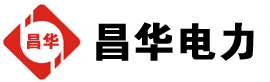 昌华

昌华电力